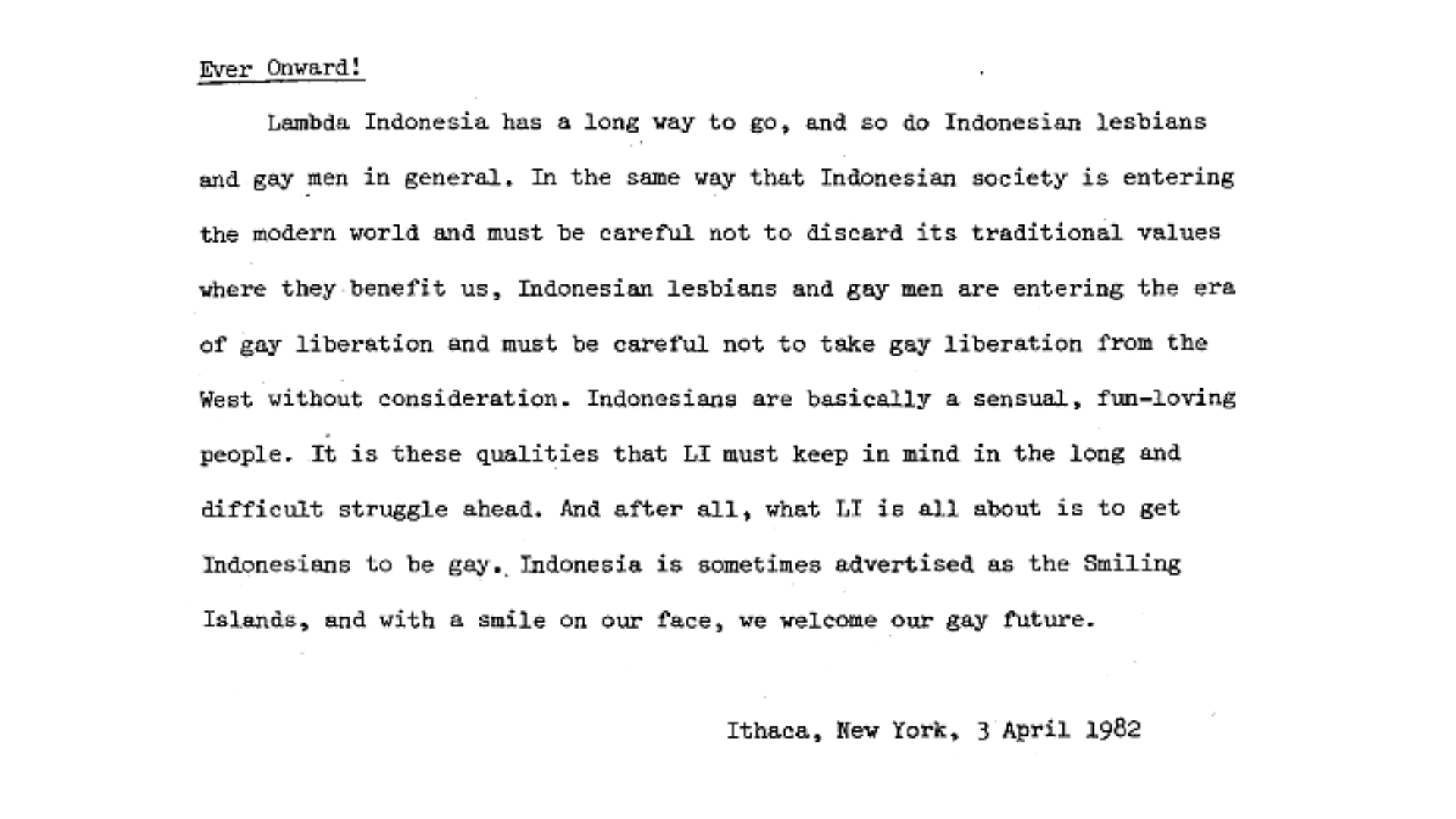 Ever Onward!

Lambda Indonesia has a long way to go, and so do Indonesian lesbians and gay men in general. In the same way that Indonesian society is entering the modern world and must be careful not to discard its traditional values where they benefit us, Indonesian lesbians and gay men are entering the era of gay liberation and must be careful not to take gay liberation from the West without consideration. Indonesians are basically a sensual, fun-loving people. It is these qualities that LI must keep in mind in the long and difficult struggle ahead. And after all, what LI is all about is to get Indonesians to be gay. Indonesia is sometimes advertised as the Smiling Islands, and with a smile on our face, we welcome our gay future.

Ithaca, New York, 3 April 1982